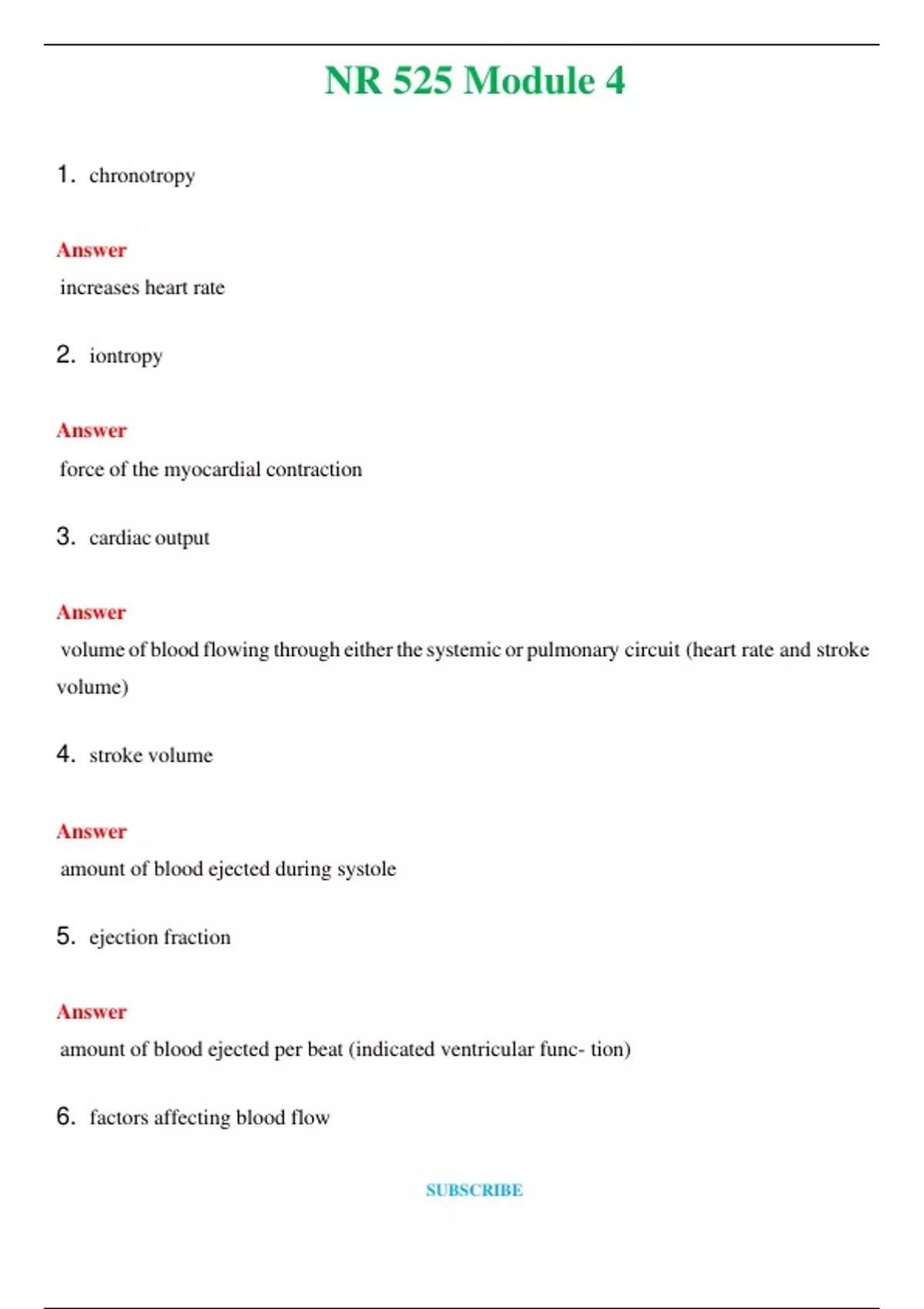 NR 525 Module 4

1. chronotropy

Answer

increases heart rate

2. iontropy

Answer

force of the myocardial contraction

3. cardiac output

Answer

volume of blood flowing through either the systemic or pulmonary circuit (heart rate and stroke volume)

4. stroke volume

Answer

amount of blood ejected during systole

5. ejection fraction

Answer

amount of blood ejected per beat (indicated ventricular func- tion)

6. factors affecting blood flow

SUBSCRIBE